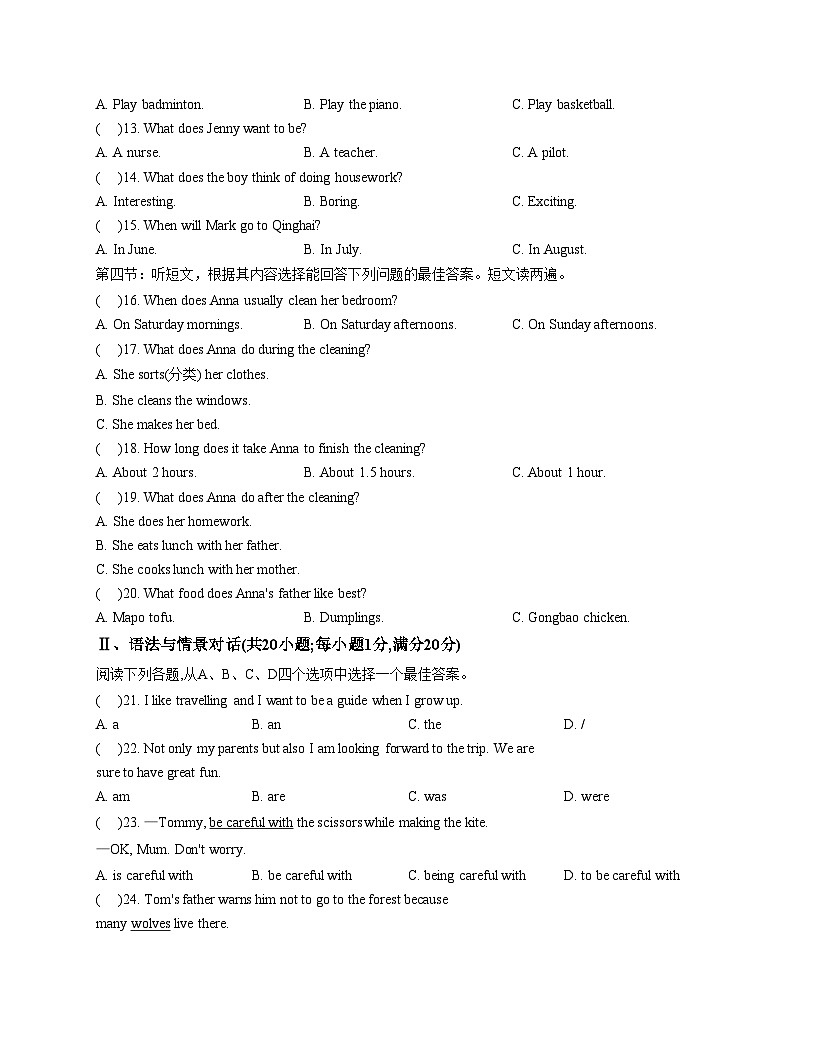 A. Play badminton.　　B. Play the piano.　　C. Play basketball.
(　)13. What does Jenny want to be?
A. A nurse.　　B. A teacher.　　C. A pilot.
(　)14. What does the boy think of doing housework?
A. Interesting.　　B. Boring.　　C. Exciting.
(　)15. When will Mark go to Qinghai?
A. In June.　　B. In July.　　C. In August.
第四节：听短文，根据其内容选择能回答下列问题的最佳答案。短文读两遍。
(　)16. When does Anna usually clean her bedroom?
A. On Saturday mornings.　　B. On Saturday afternoons.　　C. On Sunday afternoons.
(　)17. What does Anna do during the cleaning?
A. She sorts(分类) her clothes.
B. She cleans the windows.
C. She makes her bed.
(　)18. How long does it take Anna to finish the cleaning?
A. About 2 hours.　　B. About 1.5 hours.　　C. About 1 hour.
(　)19. What does Anna do after the cleaning?
A. She does her homework.
B. She eats lunch with her father.
C. She cooks lunch with her mother.
(　)20. What food does Anna's father like best?
A. Mapo tofu.　　B. Dumplings.　　C. Gongbao chicken.
Ⅱ、语法与情景对话(共20小题;每小题1分,满分20分)
阅读下列各题,从A、B、C、D四个选项中选择一个最佳答案。
(　)21. I like travelling and I want to be a guide when I grow up.
A. a　　B. an　　C. the　　D. /
(　)22. Not only my parents but also I am looking forward to the trip. We are sure to have great fun.
A. am　　B. are　　C. was　　D. were
(　)23. —Tommy, be careful with the scissors while making the kite.
—OK, Mum. Don't worry.
A. is careful with　　B. be careful with　　C. being careful with　　D. to be careful with
(　)24. Tom's father warns him not to go to the forest because many wolves live there.